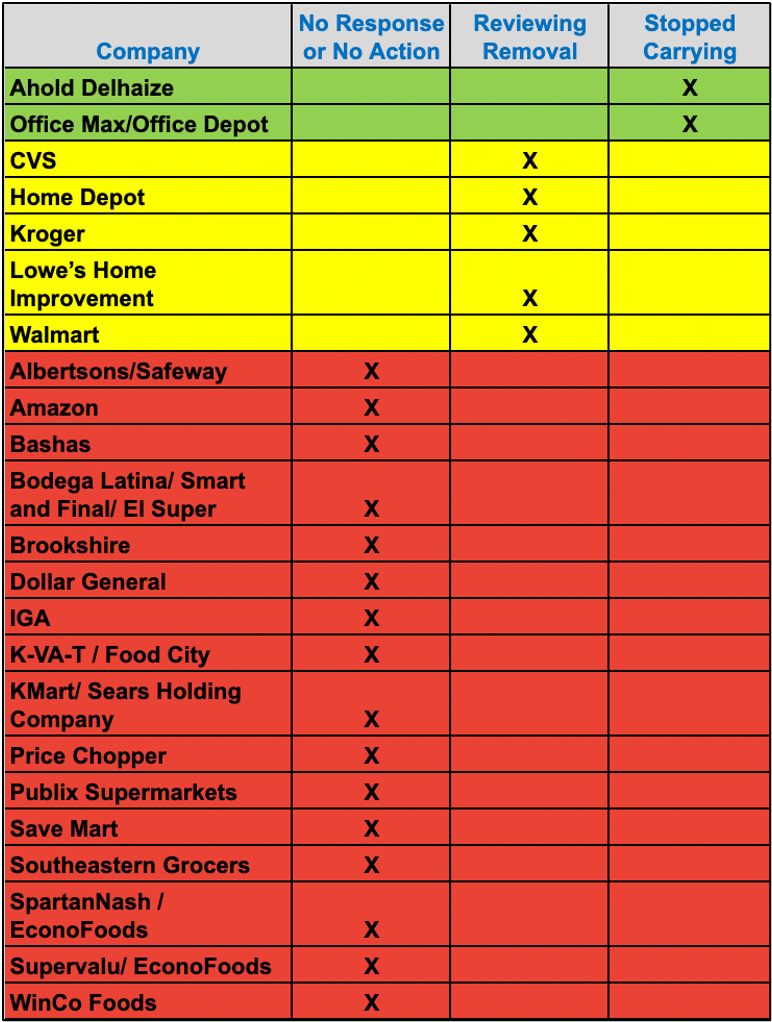 | Company | No Response or No Action | Reviewing Removal | Stopped Carrying |
|---|---|---|---|
| Ahold Delhaize | | | X |
| Office Max/Office Depot | | | X |
| CVS | | X | |
| Home Depot | | X | |
| Kroger | | X | |
| Lowe's Home Improvement | | X | |
| Walmart | | X | |
| Albertsons/Safeway | X | | |
| Amazon | X | | |
| Bashas | X | | |
| Bodega Latina/ Smart and Final/ El Super | X | | |
| Brookshire | X | | |
| Dollar General | X | | |
| IGA | X | | |
| K-VA-T / Food City | X | | |
| KMart/ Sears Holding Company | X | | |
| Price Chopper | X | | |
| Publix Supermarkets | X | | |
| Save Mart | X | | |
| Southeastern Grocers | X | | |
| SpartanNash / EconoFoods | X | | |
| Supervalu/ EconoFoods | X | | |
| WinCo Foods | X | | |